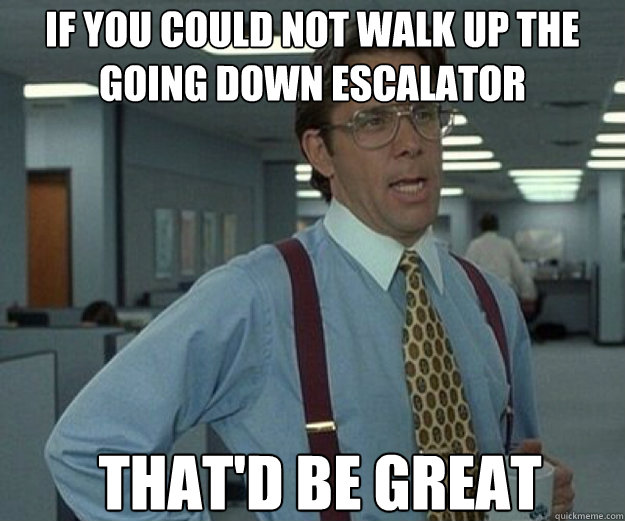 IF YOU COULD NOT WALK UP THE GOING DOWN ESCALATOR

THAT'D BE GREAT

quickmeme.com